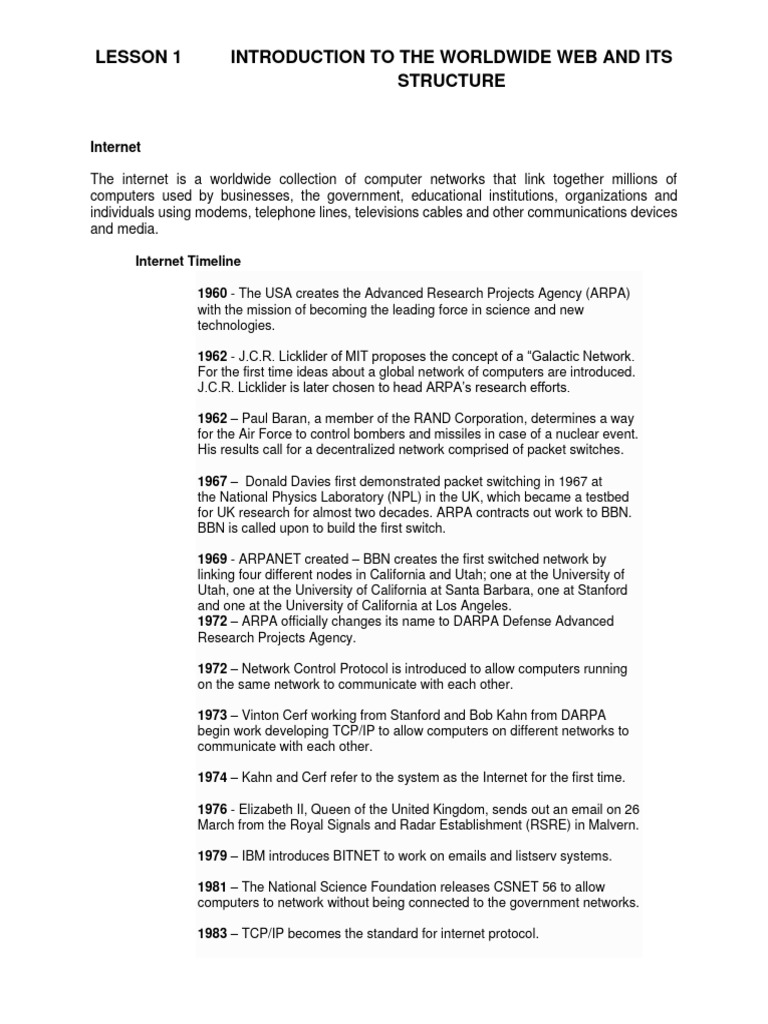 LESSON 1 INTRODUCTION TO THE WORLDWIDE WEB AND ITS STRUCTURE

Internet

The internet is a worldwide collection of computer networks that link together millions of computers used by businesses, the government, educational institutions, organizations and individuals using modems, telephone lines, televisions cables and other communications devices and media.

Internet Timeline

1960 - The USA creates the Advanced Research Projects Agency (ARPA) with the mission of becoming the leading force in science and new technologies.

1962 - J.C.R. Licklider of MIT proposes the concept of a "Galactic Network. For the first time ideas about a global network of computers are introduced. J.C.R. Licklider is later chosen to head ARPA's research efforts.

1962 – Paul Baran, a member of the RAND Corporation, determines a way for the Air Force to control bombers and missiles in case of a nuclear event. His results call for a decentralized network comprised of packet switches.

1967 – Donald Davies first demonstrated packet switching in 1967 at the National Physics Laboratory (NPL) in the UK, which became a testbed for UK research for almost two decades. ARPA contracts out work to BBN. BBN is called upon to build the first switch.

1969 - ARPANET created – BBN creates the first switched network by linking four different nodes in California and Utah; one at the University of Utah, one at the University of California at Santa Barbara, one at Stanford and one at the University of California at Los Angeles.
1972 – ARPA officially changes its name to DARPA Defense Advanced Research Projects Agency.

1972 – Network Control Protocol is introduced to allow computers running on the same network to communicate with each other.

1973 – Vinton Cerf working from Stanford and Bob Kahn from DARPA begin work developing TCP/IP to allow computers on different networks to communicate with each other.

1974 – Kahn and Cerf refer to the system as the Internet for the first time.

1976 - Elizabeth II, Queen of the United Kingdom, sends out an email on 26 March from the Royal Signals and Radar Establishment (RSRE) in Malvern.

1979 – IBM introduces BITNET to work on emails and listserv systems.

1981 – The National Science Foundation releases CSNET 56 to allow computers to network without being connected to the government networks.

1983 – TCP/IP becomes the standard for internet protocol.